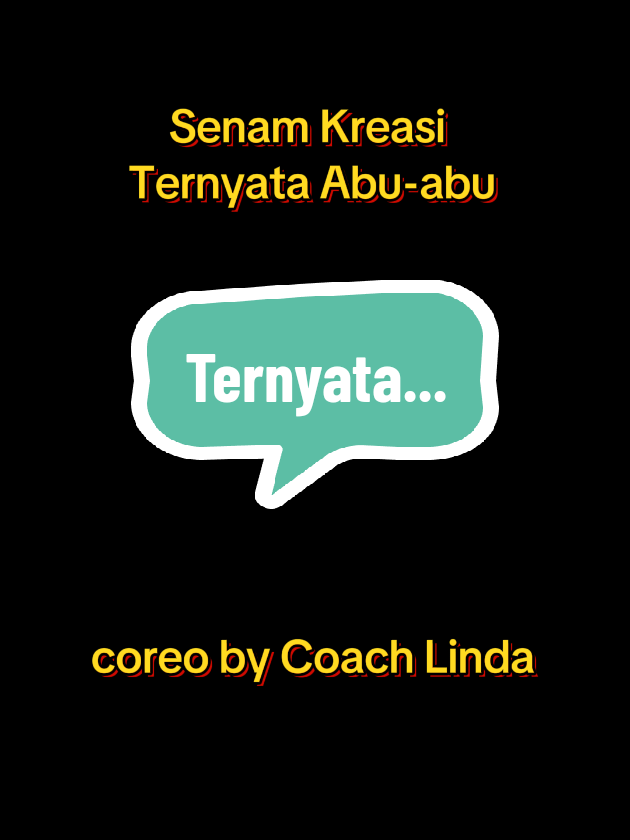 Senam Kreasi
Ternyata Abu-abu

Ternyata...

coreo by Coach Linda